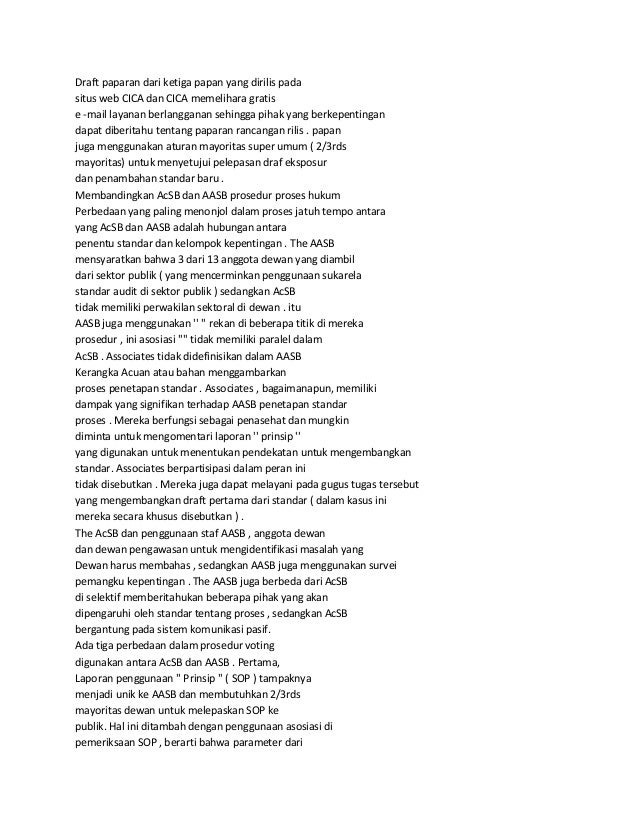 Draft paparan dari ketiga papan yang dirilis pada situs web CICA dan CICA memelihara gratis e -mail layanan berlangganan sehingga pihak yang berkepentingan dapat diberitahu tentang paparan rancangan rilis . papan juga menggunakan aturan mayoritas super umum ( 2/3rds mayoritas) untuk menyetujui pelepasan draf eksposur dan penambahan standar baru .
Membandingkan AcSB dan AASB prosedur proses hukum
Perbedaan yang paling menonjol dalam proses jatuh tempo antara yang AcSB dan AASB adalah hubungan antara penentu standar dan kelompok kepentingan . The AASB mensyaratkan bahwa 3 dari 13 anggota dewan yang diambil dari sektor publik ( yang mencerminkan penggunaan sukarela standar audit di sektor publik ) sedangkan AcSB tidak memiliki perwakilan sektoral di dewan . itu AASB juga menggunakan '' " rekan di beberapa titik di mereka prosedur , ini asosiasi "" tidak memiliki paralel dalam AcSB . Associates tidak didefinisikan dalam AASB Kerangka Acuan atau bahan menggambarkan proses penetapan standar . Associates , bagaimanapun, memiliki dampak yang signifikan terhadap AASB penetapan standar proses . Mereka berfungsi sebagai penasehat dan mungkin diminta untuk mengomentari laporan '' prinsip '' yang digunakan untuk menentukan pendekatan untuk mengembangkan standar. Associates berpartisipasi dalam peran ini tidak disebutkan . Mereka juga dapat melayani pada gugus tugas tersebut yang mengembangkan draft pertama dari standar ( dalam kasus ini mereka secara khusus disebutkan ) .
The AcSB dan penggunaan staf AASB , anggota dewan dan dewan pengawasan untuk mengidentifikasi masalah yang Dewan harus membahas , sedangkan AASB juga menggunakan survei pemangku kepentingan . The AASB juga berbeda dari AcSB di selektif memberitahukan beberapa pihak yang akan dipengaruhi oleh standar tentang proses , sedangkan AcSB bergantung pada sistem komunikasi pasif.
Ada tiga perbedaan dalam prosedur voting digunakan antara AcSB dan AASB . Pertama, Laporan penggunaan " Prinsip " ( SOP ) tampaknya menjadi unik ke AASB dan membutuhkan 2/3rds mayoritas dewan untuk melepaskan SOP ke publik. Hal ini ditambah dengan penggunaan asosiasi di pemeriksaan SOP , berarti bahwa parameter dari